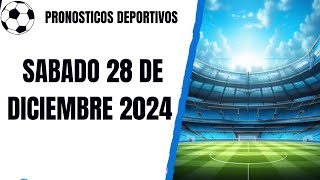 PRONOSTICOS DEPORTIVOS

SABADO 28 DE DICIEMBRE 2024